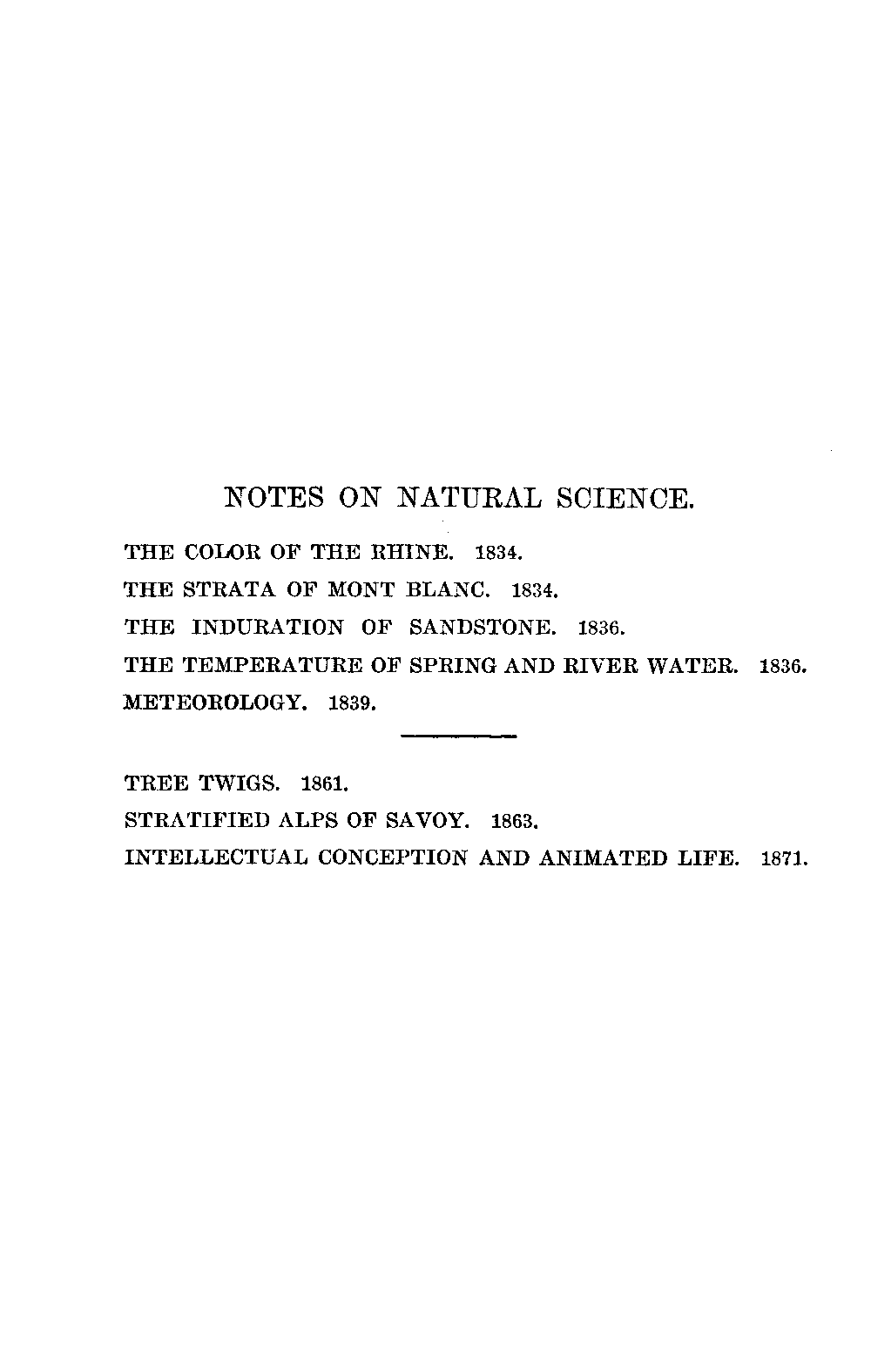 NOTES ON NATURAL SCIENCE.

THE COLOR OF THE RHINE. 1834.

THE STRATA OF MONT BLANC. 1834.

THE INDURATION OF SANDSTONE. 1836.

THE TEMPERATURE OF SPRING AND RIVER WATER. 1836.

METEOROLOGY. 1839.

TREE TWIGS. 1861.

STRATIFIED ALPS OF SAVOY. 1863.

INTELLECTUAL CONCEPTION AND ANIMATED LIFE. 1871.